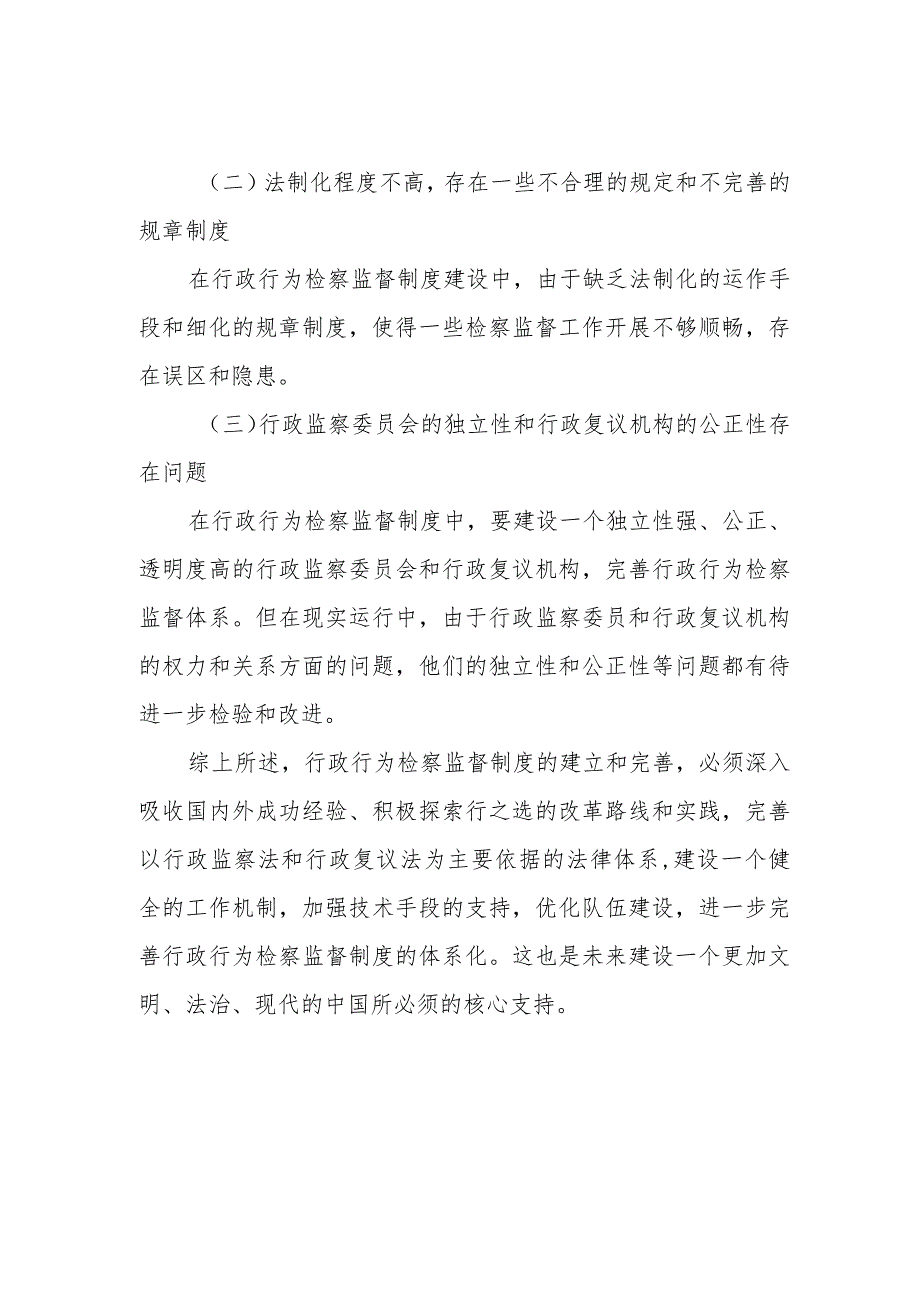 （二）法制化程度不高，存在一些不合理的规定和不完善的规章制度

在行政行为检察监督制度建设中，由于缺乏法制化的运作手段和细化的规章制度，使得一些检察监督工作开展不够顺畅，存在误区和隐患。

（三）行政监察委员会的独立性和行政复议机构的公正性存在问题

在行政行为检察监督制度中，要建设一个独立性强、公正、透明度高的行政监察委员会和行政复议机构，完善行政行为检察监督体系。但在现实运行中，由于行政监察委员和行政复议机构的权力和关系方面的问题，他们的独立性和公正性等问题都有待进一步检验和改进。

综上所述，行政行为检察监督制度的建立和完善，必须深入吸收国内外成功经验、积极探索行之选的改革路线和实践，完善以行政监察法和行政复议法为主要依据的法律体系，建设一个健全的工作机制，加强技术手段的支持，优化队伍建设，进一步完善行政行为检察监督制度的体系化。这也是未来建设一个更加文明、法治、现代的中国所必须的核心支持。